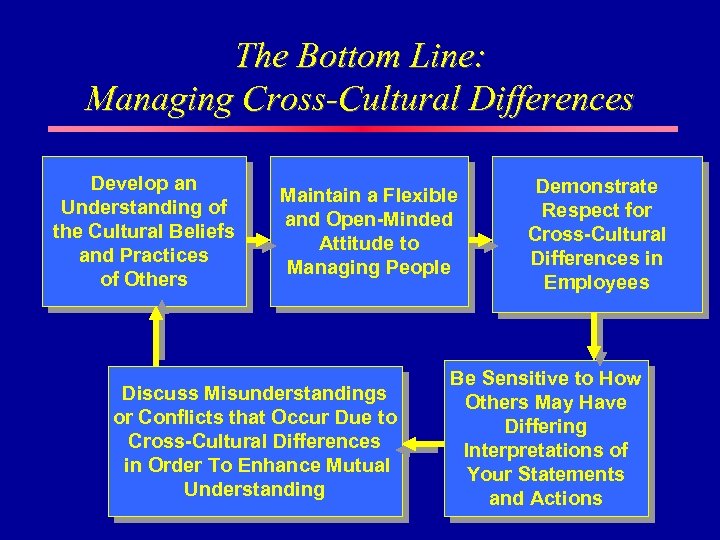 The Bottom Line:
Managing Cross-Cultural Differences

Develop an Understanding of the Cultural Beliefs and Practices of Others

Maintain a Flexible and Open-Minded Attitude to Managing People

Demonstrate Respect for Cross-Cultural Differences in Employees

Be Sensitive to How Others May Have Differing Interpretations of Your Statements and Actions

Discuss Misunderstandings or Conflicts that Occur Due to Cross-Cultural Differences in Order To Enhance Mutual Understanding